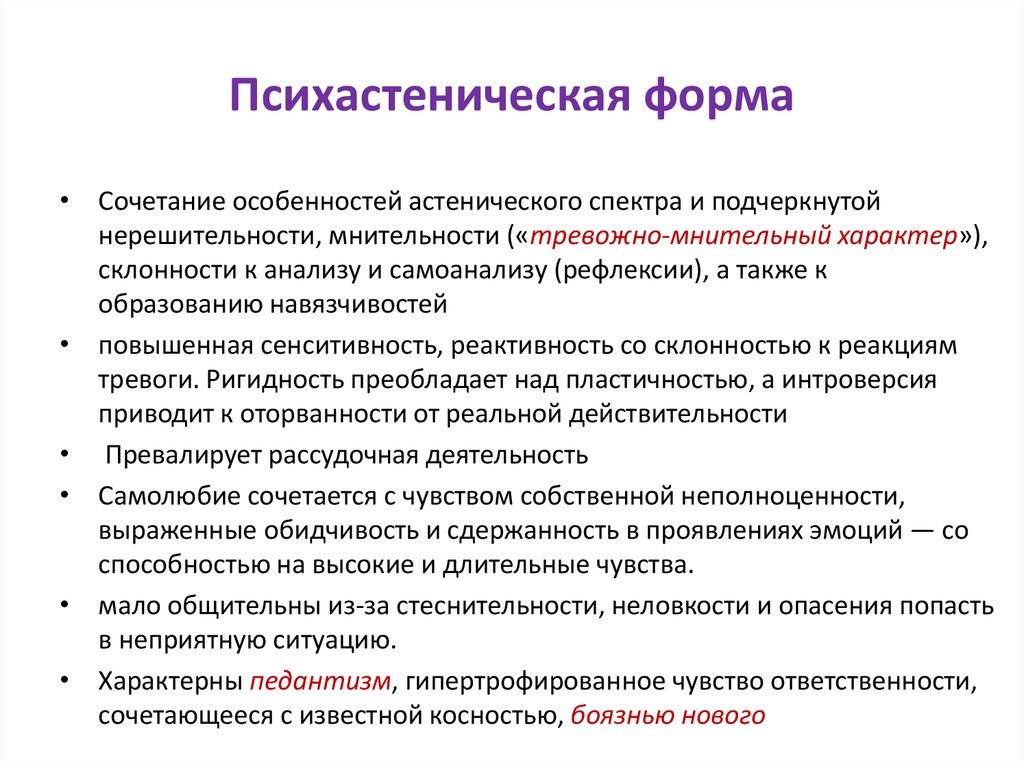 Психастеническая форма

• Сочетание особенностей астенического спектра и подчеркнутой нерешительности, мнительности («тревожно-мнительный характер»), склонности к анализу и самоанализу (рефлексии), а также к образованию навязчивостей

• повышенная сенситивность, реактивность со склонностью к реакциям тревоги. Ригидность преобладает над пластичностью, а интроверсия приводит к оторванности от реальной действительности

• Превалирует рассудочная деятельность

• Самолюбие сочетается с чувством собственной неполноценности, выраженные обидчивость и сдержанность в проявлениях эмоций — со способностью на высокие и длительные чувства.

• мало общительны из-за стеснительности, неловкости и опасения попасть в неприятную ситуацию.

• Характерны педантизм, гипертрофированное чувство ответственности, сочетающееся с известной косностью, боязнью нового